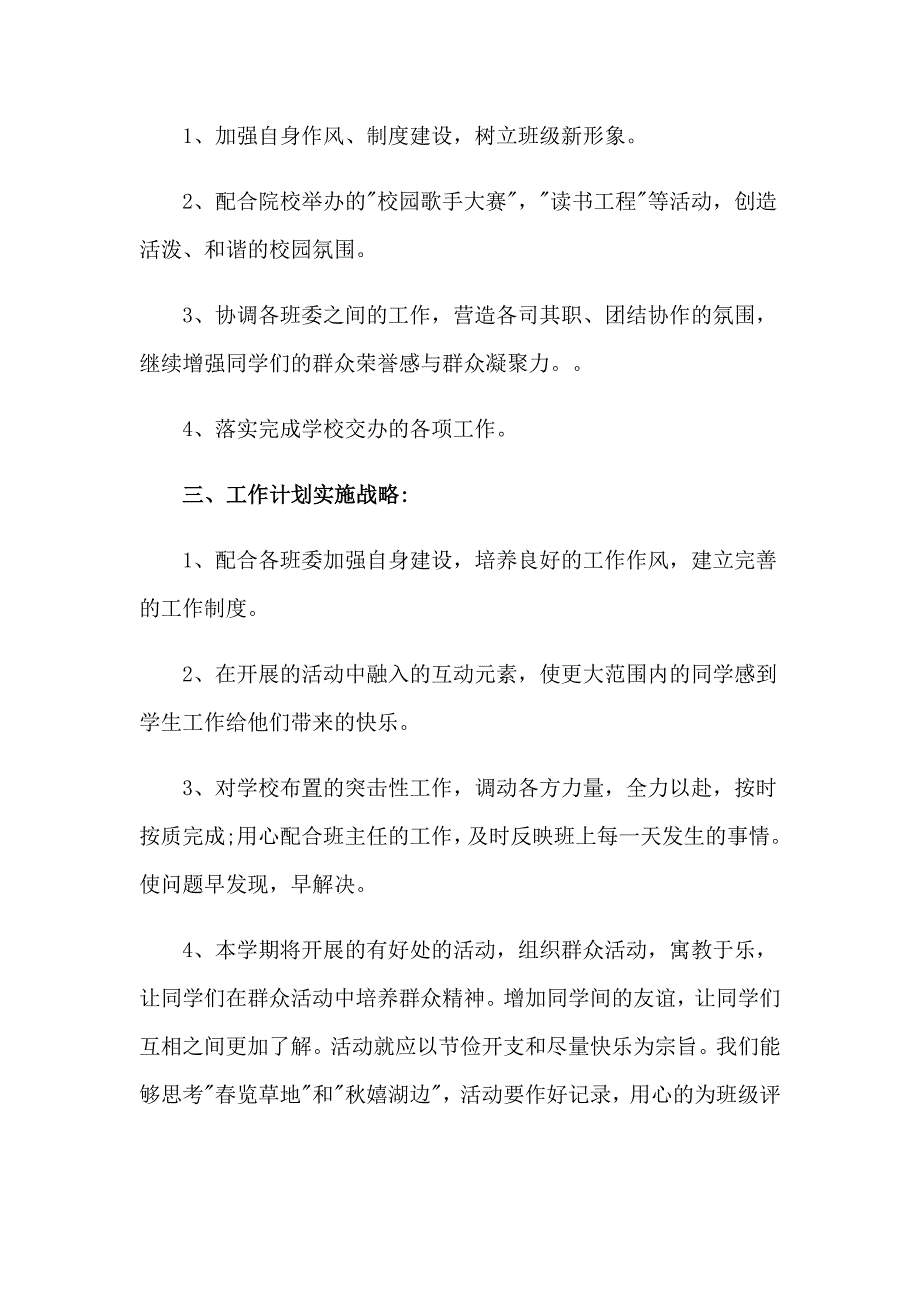 1、加强自身作风、制度建设，树立班级新形象。

2、配合院校举办的"校园歌手大赛"，"读书工程"等活动，创造活泼、和谐的校园氛围。

3、协调各班委之间的工作，营造各司其职、团结协作的氛围，继续增强同学们的群众荣誉感与群众凝聚力。。

4、落实完成学校交办的各项工作。

三、工作计划实施战略:

1、配合各班委加强自身建设，培养良好的工作作风，建立完善的工作制度。

2、在开展的活动中融入的互动元素，使更大范围内的同学感到学生工作给他们带来的快乐。

3、对学校布置的突击性工作，调动各方力量，全力以赴，按时按质完成;用心配合班主任的工作，及时反映班上每一天发生的事情。使问题早发现，早解决。

4、本学期将开展的有好处的活动，组织群众活动，寓教于乐，让同学们在群众活动中培养群众精神。增加同学间的友谊，让同学们互相之间更加了解。活动就应以节俭开支和尽量快乐为宗旨。我们能够思考"春览草地"和"秋嬉湖边"，活动要作好记录，用心的为班级评